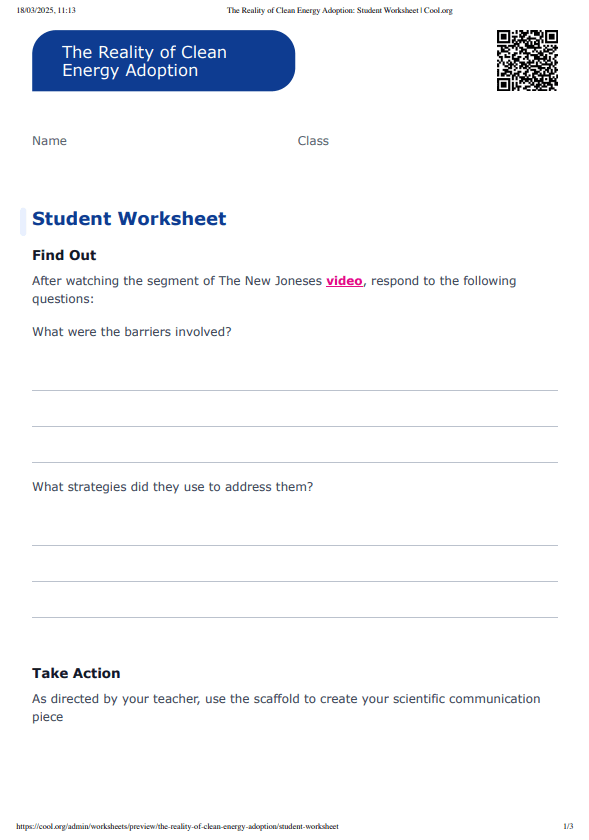 18/03/2025, 11:13 The Reality of Clean Energy Adoption: Student Worksheet | Cool.org

The Reality of Clean Energy Adoption

Name

Class

Student Worksheet

Find Out

After watching the segment of The New Joneses video, respond to the following questions:

What were the barriers involved?

What strategies did they use to address them?

Take Action

As directed by your teacher, use the scaffold to create your scientific communication piece

https://cool.org/admin/worksheets/preview/the-reality-of-clean-energy-adoption/student-worksheet 1/3